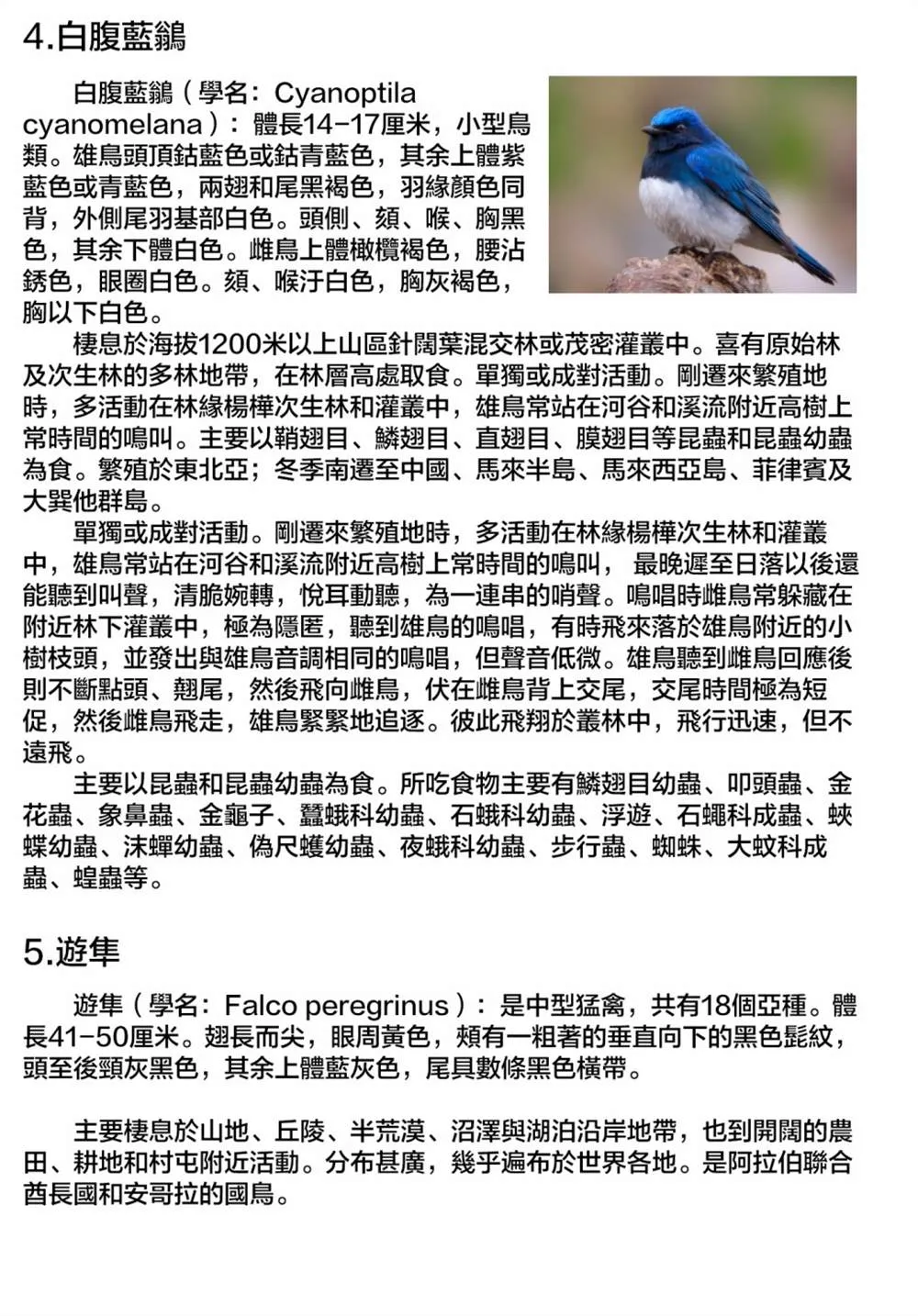 4.白腹藍鶲

白腹藍鶲（學名：Cyanoptila cyanomelana）：體長14-17厘米，小型鳥類。雄鳥頭頂鈷藍色或鈷青藍色，其余上體紫藍色或青藍色，兩翅和尾黑褐色，羽緣顏色同背，外側尾羽基部白色。頭側、頦、喉、胸黑色，其余下體白色。雌鳥上體橄欖褐色，腰沾銹色，眼圈白色。頦、喉汙白色，胸灰褐色，胸以下白色。

棲息於海拔1200米以上山區針闊葉混交林或茂密灌叢中。喜有原始林及次生林的多林地帶，在林層高處取食。單獨或成對活動。剛遷來繁殖地時，多活動在林緣楊樺次生林和灌叢中，雄鳥常站在河谷和溪流附近高樹上常時間的鳴叫。主要以鞘翅目、鱗翅目、直翅目、膜翅目等昆蟲和昆蟲幼蟲為食。繁殖於東北亞；冬季南遷至中國、馬來半島、馬來西亞島、菲律賓及大巽他群島。

單獨或成對活動。剛遷來繁殖地時，多活動在林緣楊樺次生林和灌叢中，雄鳥常站在河谷和溪流附近高樹上常時間的鳴叫，最晚遲至日落以後還能聽到叫聲，清脆婉轉，悅耳動聽，為一連串的哨聲。鳴唱時雌鳥常躲藏在附近林下灌叢中，極為隱匿，聽到雄鳥的鳴唱，有時飛來落於雄鳥附近的小樹枝頭，並發出與雄鳥音調相同的鳴唱，但聲音低微。雄鳥聽到雌鳥回應後則不斷點頭、翹尾，然後飛向雌鳥，伏在雌鳥背上交尾，交尾時間極為短促，然後雌鳥飛走，雄鳥緊緊地追逐。彼此飛翔於叢林中，飛行迅速，但不遠飛。

主要以昆蟲和昆蟲幼蟲為食。所吃食物主要有鱗翅目幼蟲、叩頭蟲、金花蟲、象鼻蟲、金龜子、蠶蛾科幼蟲、石蛾科幼蟲、浮遊、石蠅科成蟲、蛺蝶幼蟲、沫蟬幼蟲、偽尺蠖幼蟲、夜蛾科幼蟲、步行蟲、蜘蛛、大蚊科成蟲、蝗蟲等。

5.遊隼

遊隼（學名：Falco peregrinus）：是中型猛禽，共有18個亞種。體長41-50厘米。翅長而尖，眼周黃色，頰有一粗著的垂直向下的黑色髭紋，頭至後頸灰黑色，其余上體藍灰色，尾具數條黑色橫帶。

主要棲息於山地、丘陵、半荒漠、沼澤與湖泊沿岸地帶，也到開闊的農田、耕地和村屯附近活動。分布甚廣，幾乎遍布於世界各地。是阿拉伯聯合酋長國和安哥拉的國鳥。